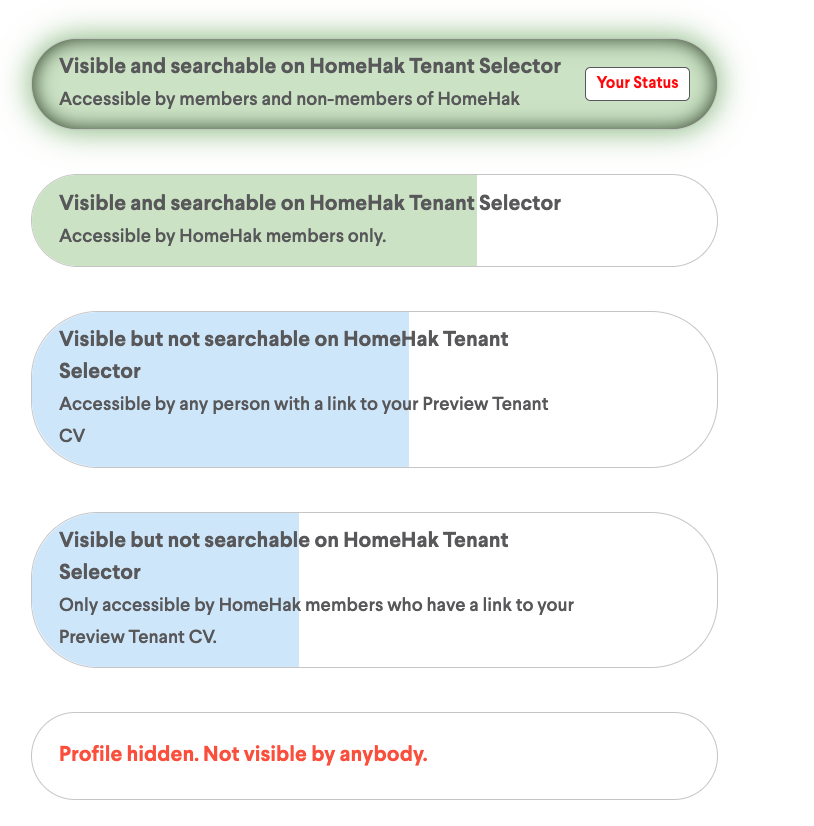 Visible and searchable on HomeHak Tenant Selector
Accessible by members and non-members of HomeHak

Your Status

Visible and searchable on HomeHak Tenant Selector
Accessible by HomeHak members only.

Visible but not searchable on HomeHak Tenant Selector
Accessible by any person with a link to your Preview Tenant CV

Visible but not searchable on HomeHak Tenant Selector
Only accessible by HomeHak members who have a link to your Preview Tenant CV.

Profile hidden. Not visible by anybody.